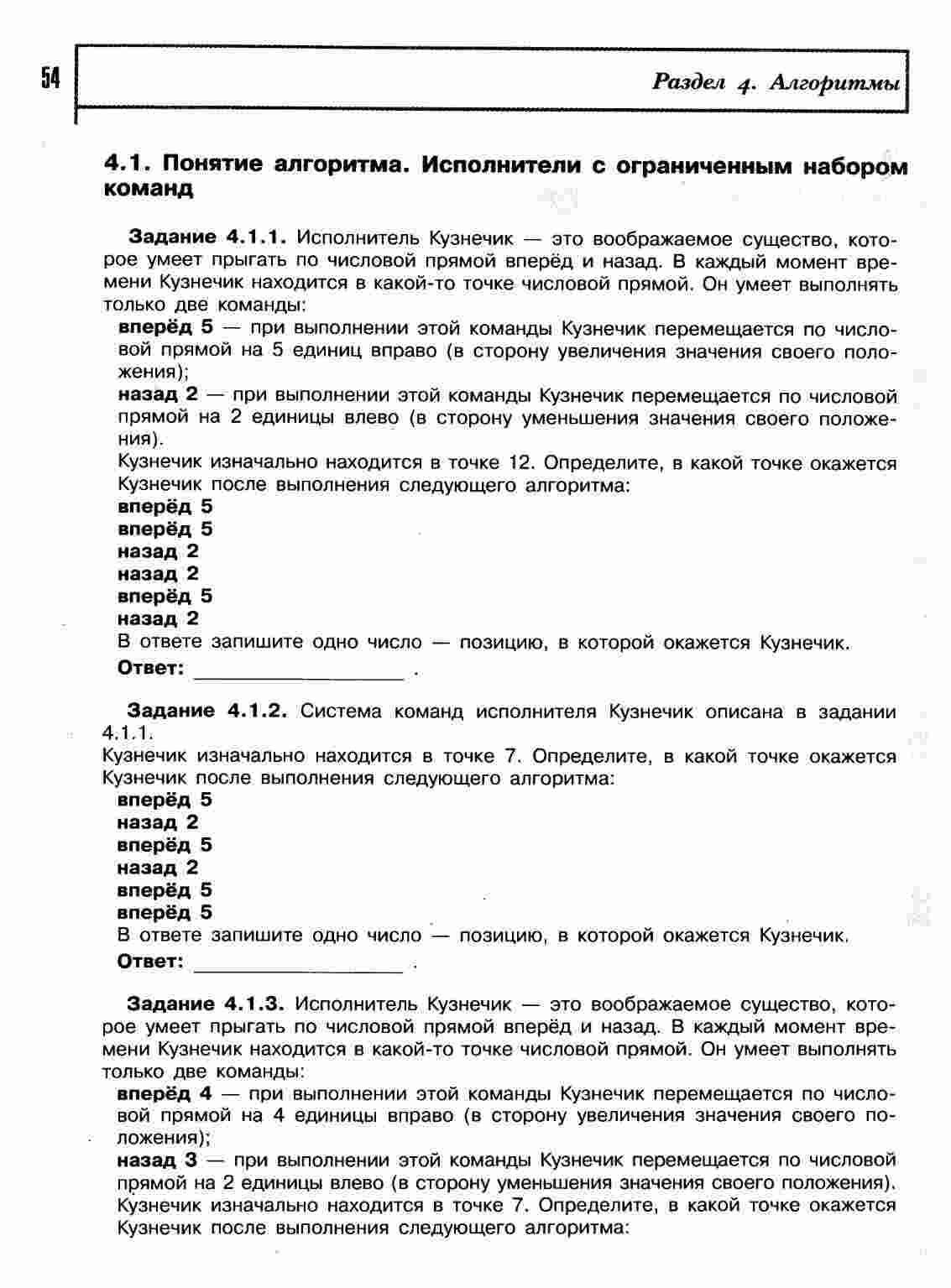 54

Раздел 4. Алгоритмы

4.1. Понятие алгоритма. Исполнители с ограниченным набором команд

Задание 4.1.1. Исполнитель Кузнечик — это воображаемое существо, которое умеет прыгать по числовой прямой вперёд и назад. В каждый момент времени Кузнечик находится в какой-то точке числовой прямой. Он умеет выполнять только две команды:

вперёд 5 — при выполнении этой команды Кузнечик перемещается по числовой прямой на 5 единиц вправо (в сторону увеличения значения своего положения);

назад 2 — при выполнении этой команды Кузнечик перемещается по числовой прямой на 2 единицы влево (в сторону уменьшения значения своего положения).

Кузнечик изначально находится в точке 12. Определите, в какой точке окажется Кузнечик после выполнения следующего алгоритма:

вперёд 5
вперёд 5
назад 2
назад 2
вперёд 5
назад 2

В ответе запишите одно число — позицию, в которой окажется Кузнечик.

Ответ: ________________ .

Задание 4.1.2. Система команд исполнителя Кузнечик описана в задании 4.1.1.

Кузнечик изначально находится в точке 7. Определите, в какой точке окажется Кузнечик после выполнения следующего алгоритма:

вперёд 5
назад 2
вперёд 5
назад 2
вперёд 5
вперёд 5

В ответе запишите одно число — позицию, в которой окажется Кузнечик.

Ответ: ________________ .

Задание 4.1.3. Исполнитель Кузнечик — это воображаемое существо, которое умеет прыгать по числовой прямой вперёд и назад. В каждый момент времени Кузнечик находится в какой-то точке числовой прямой. Он умеет выполнять только две команды:

вперёд 4 — при выполнении этой команды Кузнечик перемещается по числовой прямой на 4 единицы вправо (в сторону увеличения значения своего положения);

назад 3 — при выполнении этой команды Кузнечик перемещается по числовой прямой на 2 единицы влево (в сторону уменьшения значения своего положения).

Кузнечик изначально находится в точке 7. Определите, в какой точке окажется Кузнечик после выполнения следующего алгоритма: